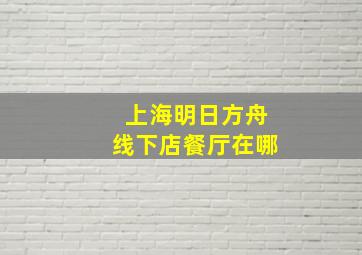 上海明日方舟
线下店餐厅在哪